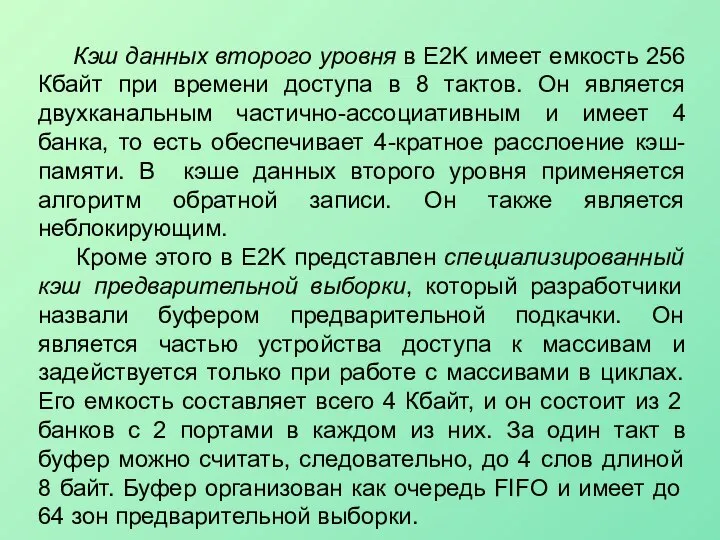 Кэш данных второго уровня в E2K имеет емкость 256 Кбайт при времени доступа в 8 тактов. Он является двухканальным частично-ассоциативным и имеет 4 банка, то есть обеспечивает 4-кратное расслоение кэш-памяти. В кэше данных второго уровня применяется алгоритм обратной записи. Он также является неблокирующим.

Кроме этого в E2K представлен специализированный кэш предварительной выборки, который разработчики назвали буфером предварительной подкачки. Он является частью устройства доступа к массивам и задействуется только при работе с массивами в циклах. Его емкость составляет всего 4 Кбайт, и он состоит из 2 банков с 2 портами в каждом из них. За один такт в буфер можно считать, следовательно, до 4 слов длиной 8 байт. Буфер организован как очередь FIFO и имеет до 64 зон предварительной выборки.